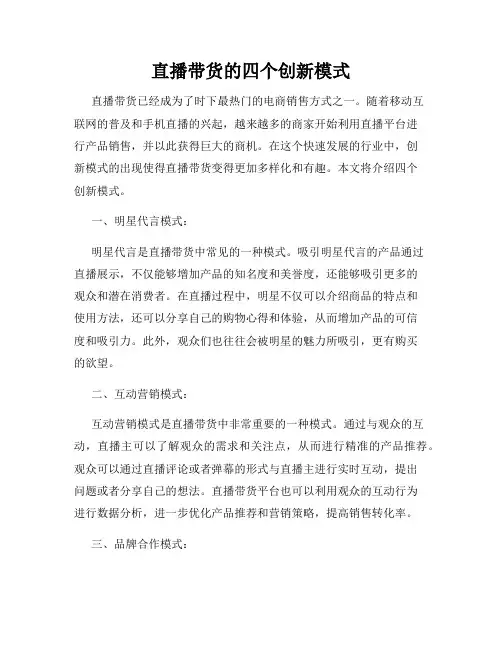 直播带货的四个创新模式

直播带货已经成为了时下最热门的电商销售方式之一。随着移动互联网的普及和手机直播的兴起，越来越多的商家开始利用直播平台进行产品销售，并以此获得巨大的商机。在这个快速发展的行业中，创新模式的出现使得直播带货变得更加多样化和有趣。本文将介绍四个创新模式。

一、明星代言模式：

明星代言是直播带货中常见的一种模式。吸引明星代言的产品通过直播展示，不仅能够增加产品的知名度和美誉度，还能够吸引更多的观众和潜在消费者。在直播过程中，明星不仅可以介绍商品的特点和使用方法，还可以分享自己的购物心得和体验，从而增加产品的可信度和吸引力。此外，观众们也往往会被明星的魅力所吸引，更有购买的欲望。

二、互动营销模式：

互动营销模式是直播带货中非常重要的一种模式。通过与观众的互动，直播主可以了解观众的需求和关注点，从而进行精准的产品推荐。观众可以通过直播评论或者弹幕的形式与直播主进行实时互动，提出问题或者分享自己的想法。直播带货平台也可以利用观众的互动行为进行数据分析，进一步优化产品推荐和营销策略，提高销售转化率。

三、品牌合作模式：